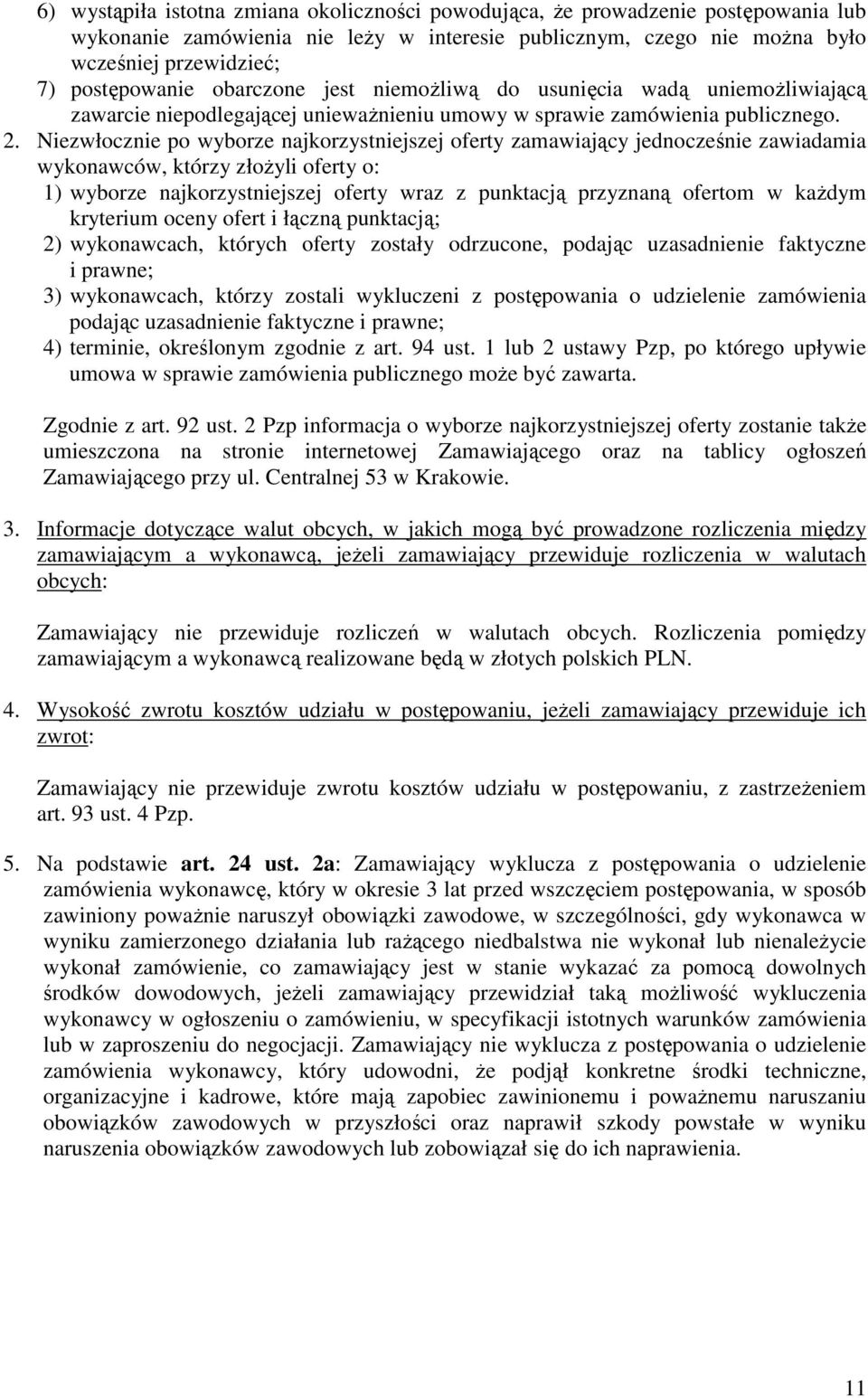 6) wystąpiła istotna zmiana okoliczności powodująca, że prowadzenie postępowania lub wykonanie zamówienia nie leży w interesie publicznym, czego nie można było wcześniej przewidzieć;
7) postępowanie obarczone jest niemożliwą do usunięcia wadą uniemożliwiającą zawarcie niepodlegającej unieważnieniu umowy w sprawie zamówienia publicznego.

2. Niezwłocznie po wyborze najkorzystniejszej oferty zamawiający jednocześnie zawiadamia wykonawców, którzy złożyli oferty o:
1) wyborze najkorzystniejszej oferty wraz z punktacją przyznaną ofertom w każdym kryterium oceny ofert i łączną punktacją;
2) wykonawcach, których oferty zostały odrzucone, podając uzasadnienie faktyczne i prawne;
3) wykonawcach, którzy zostali wykluczeni z postępowania o udzielenie zamówienia podając uzasadnienie faktyczne i prawne;
4) terminie, określonym zgodnie z art. 94 ust. 1 lub 2 ustawy Pzp, po którego upływie umowa w sprawie zamówienia publicznego może być zawarta.

Zgodnie z art. 92 ust. 2 Pzp informacja o wyborze najkorzystniejszej oferty zostanie także umieszczona na stronie internetowej Zamawiającego oraz na tablicy ogłoszeń Zamawiającego przy ul. Centralnej 53 w Krakowie.

3. Informacje dotyczące walut obcych, w jakich mogą być prowadzone rozliczenia między zamawiającym a wykonawcą, jeżeli zamawiający przewiduje rozliczenia w walutach obcych:

Zamawiający nie przewiduje rozliczeń w walutach obcych. Rozliczenia pomiędzy zamawiającym a wykonawcą realizowane będą w złotych polskich PLN.

4. Wysokość zwrotu kosztów udziału w postępowaniu, jeżeli zamawiający przewiduje ich zwrot:

Zamawiający nie przewiduje zwrotu kosztów udziału w postępowaniu, z zastrzeżeniem art. 93 ust. 4 Pzp.

5. Na podstawie art. 24 ust. 2a: Zamawiający wyklucza z postępowania o udzielenie zamówienia wykonawcę, który w okresie 3 lat przed wszczęciem postępowania, w sposób zawiniony poważnie naruszył obowiązki zawodowe, w szczególności, gdy wykonawca w wyniku zamierzonego działania lub rażącego niedbalstwa nie wykonał lub nienależycie wykonał zamówienie, co zamawiający jest w stanie wykazać za pomocą dowolnych środków dowodowych, jeżeli zamawiający przewidział taką możliwość wykluczenia wykonawcy w ogłoszeniu o zamówieniu, w specyfikacji istotnych warunków zamówienia lub w zaproszeniu do negocjacji. Zamawiający nie wyklucza z postępowania o udzielenie zamówienia wykonawcy, który udowodni, że podjął konkretne środki techniczne, organizacyjne i kadrowe, które mają zapobiec zawinionemu i poważnemu naruszaniu obowiązków zawodowych w przyszłości oraz naprawił szkody powstałe w wyniku naruszenia obowiązków zawodowych lub zobowiązał się do ich naprawienia.

11